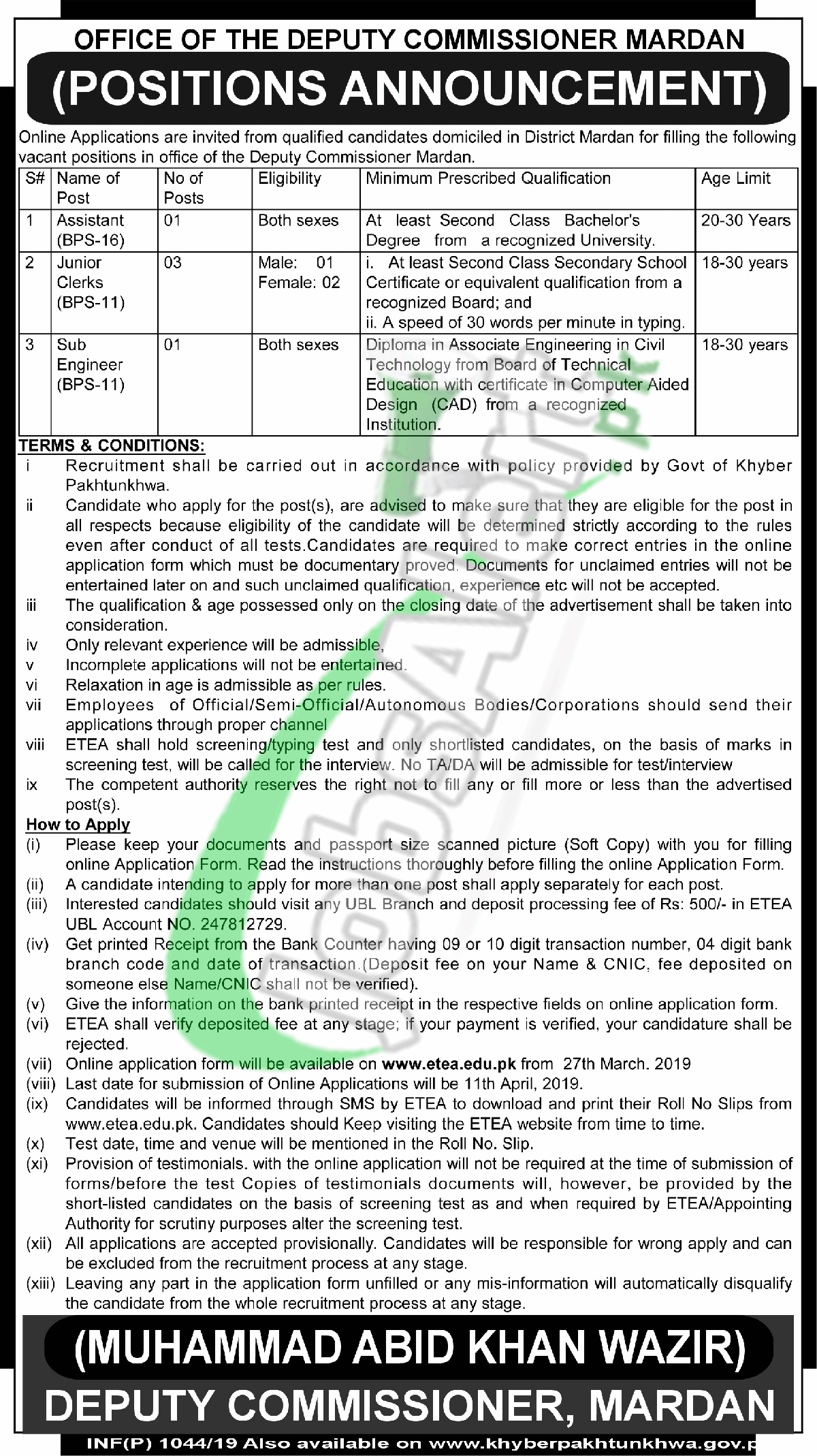 OFFICE OF THE DEPUTY COMMISSIONER MARDAN

(POSITIONS ANNOUNCEMENT)

Online Applications are invited from qualified candidates domiciled in District Mardan for filling the following vacant positions in office of the Deputy Commissioner Mardan.

| S# | Name of Post | No of Posts | Eligibility | Minimum Prescribed Qualification | Age Limit |
|---|---|---|---|---|---|
| 1 | Assistant (BPS-16) | 01 | Both sexes | At least Second Class Bachelor's Degree from a recognized University. | 20-30 Years |
| 2 | Junior Clerks (BPS-11) | 03 | Male: 01 Female: 02 | i. At least Second Class Secondary School Certificate or equivalent qualification from a recognized Board; and ii. A speed of 30 words per minute in typing. | 18-30 years |
| 3 | Sub Engineer (BPS-11) | 01 | Both sexes | Diploma in Associate Engineering in Civil Technology from Board of Technical Education with certificate in Computer Aided Design (CAD) from a recognized Institution. | 18-30 years |

TERMS & CONDITIONS:
i Recruitment shall be carried out in accordance with policy provided by Govt of Khyber Pakhtunkhwa.
ii Candidate who apply for the post(s), are advised to make sure that they are eligible for the post in all respects because eligibility of the candidate will be determined strictly according to the rules even after conduct of all tests.Candidates are required to make correct entries in the online application form which must be documentary proved. Documents for unclaimed entries will not be entertained later on and such unclaimed qualification, experience etc will not be accepted.
iii The qualification & age possessed only on the closing date of the advertisement shall be taken into consideration.
iv Only relevant experience will be admissible,
v Incomplete applications will not be entertained.
vi Relaxation in age is admissible as per rules.
vii Employees of Official/Semi-Official/Autonomous Bodies/Corporations should send their applications through proper channel
viii ETEA shall hold screening/typing test and only shortlisted candidates, on the basis of marks in screening test, will be called for the interview. No TA/DA will be admissible for test/interview
ix The competent authority reserves the right not to fill any or fill more or less than the advertised post(s).

How to Apply
(i) Please keep your documents and passport size scanned picture (Soft Copy) with you for filling online Application Form. Read the instructions thoroughly before filling the online Application Form.
(ii) A candidate intending to apply for more than one post shall apply separately for each post.
(iii) Interested candidates should visit any UBL Branch and deposit processing fee of Rs: 500/- in ETEA UBL Account NO. 247812729.
(iv) Get printed Receipt from the Bank Counter having 09 or 10 digit transaction number, 04 digit bank branch code and date of transaction.(Deposit fee on your Name & CNIC, fee deposited on someone else Name/CNIC shall not be verified).
(v) Give the information on the bank printed receipt in the respective fields on online application form.
(vi) ETEA shall verify deposited fee at any stage; if your payment is verified, your candidature shall be rejected.
(vii) Online application form will be available on www.etea.edu.pk from 27th March. 2019
(viii) Last date for submission of Online Applications will be 11th April, 2019.
(ix) Candidates will be informed through SMS by ETEA to download and print their Roll No Slips from www.etea.edu.pk. Candidates should Keep visiting the ETEA website from time to time.
(x) Test date, time and venue will be mentioned in the Roll No. Slip.
(xi) Provision of testimonials. with the online application will not be required at the time of submission of forms/before the test Copies of testimonials documents will, however, be provided by the short-listed candidates on the basis of screening test as and when required by ETEA/Appointing Authority for scrutiny purposes alter the screening test.
(xii) All applications are accepted provisionally. Candidates will be responsible for wrong apply and can be excluded from the recruitment process at any stage.
(xiii) Leaving any part in the application form unfilled or any mis-information will automatically disqualify the candidate from the whole recruitment process at any stage.

(MUHAMMAD ABID KHAN WAZIR)
DEPUTY COMMISSIONER, MARDAN

INF(P) 1044/19 Also available on www.khyberpakhtunkhwa.gov.p